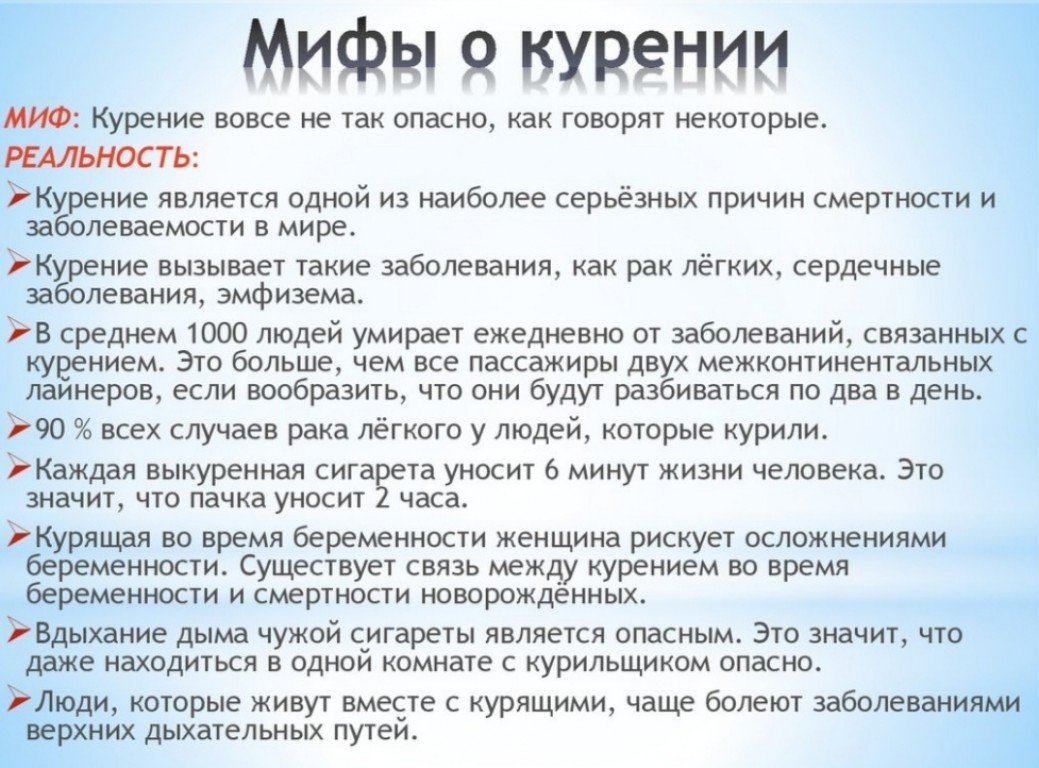 Мифы о курении

МИФ: Курение вовсе не так опасно, как говорят некоторые.

РЕАЛЬНОСТЬ:

➢Курение является одной из наиболее серьёзных причин смертности и заболеваемости в мире.

➢Курение вызывает такие заболевания, как рак лёгких, сердечные заболевания, эмфизема.

➢В среднем 1000 людей умирает ежедневно от заболеваний, связанных с курением. Это больше, чем все пассажиры двух межконтинентальных лайнеров, если вообразить, что они будут разбиваться по два в день.

➢90 % всех случаев рака лёгкого у людей, которые курили.

➢Каждая выкуренная сигарета уносит 6 минут жизни человека. Это значит, что пачка уносит 2 часа.

➢Курящая во время беременности женщина рискует осложнениями беременности. Существует связь между курением во время беременности и смертности новорождённых.

➢Вдыхание дыма чужой сигареты является опасным. Это значит, что даже находиться в одной комнате с курильщиком опасно.

➢Люди, которые живут вместе с курящими, чаще болеют заболеваниями верхних дыхательных путей.